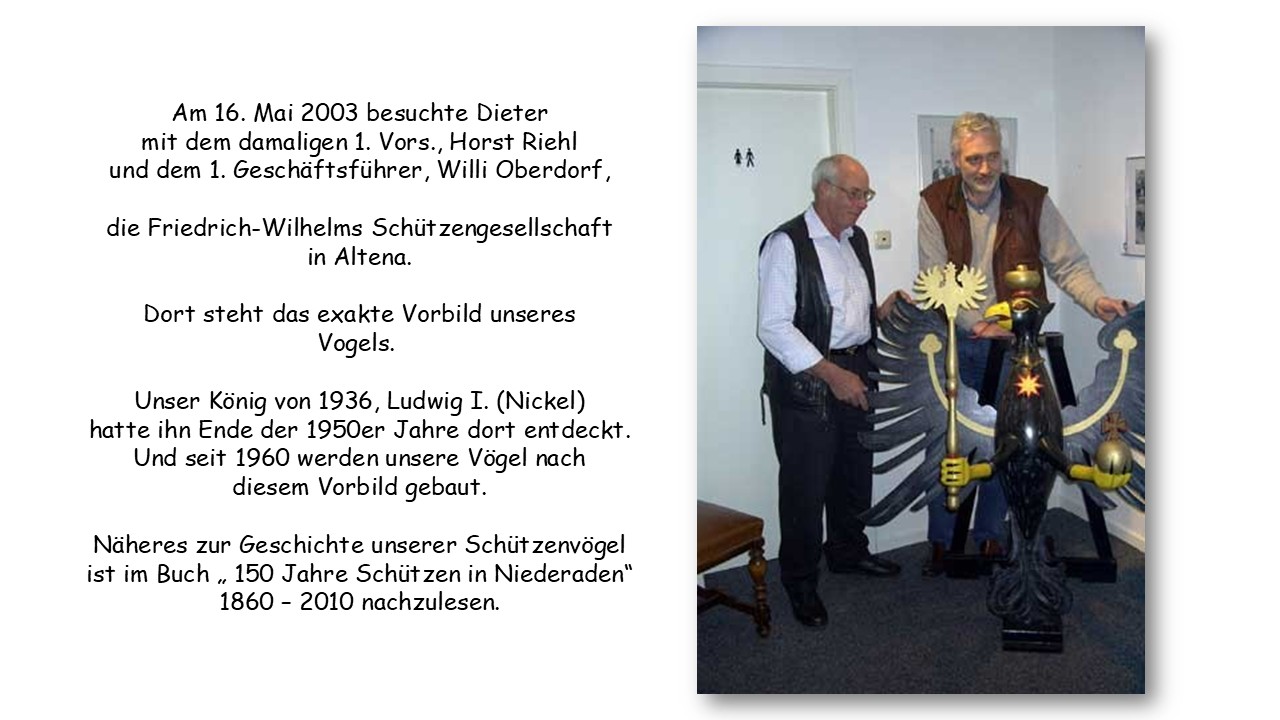 Am 16. Mai 2003 besuchte Dieter mit dem damaligen 1. Vors., Horst Riehl und dem 1. Geschäftsführer, Willi Oberdorf,

die Friedrich-Wilhelms Schützengesellschaft in Altena.

Dort steht das exakte Vorbild unseres Vogels.

Unser König von 1936, Ludwig I. (Nickel) hatte ihn Ende der 1950er Jahre dort entdeckt. Und seit 1960 werden unsere Vögel nach diesem Vorbild gebaut.

Näheres zur Geschichte unserer Schützenvögel ist im Buch „ 150 Jahre Schützen in Niederaden“ 1860 – 2010 nachzulesen.